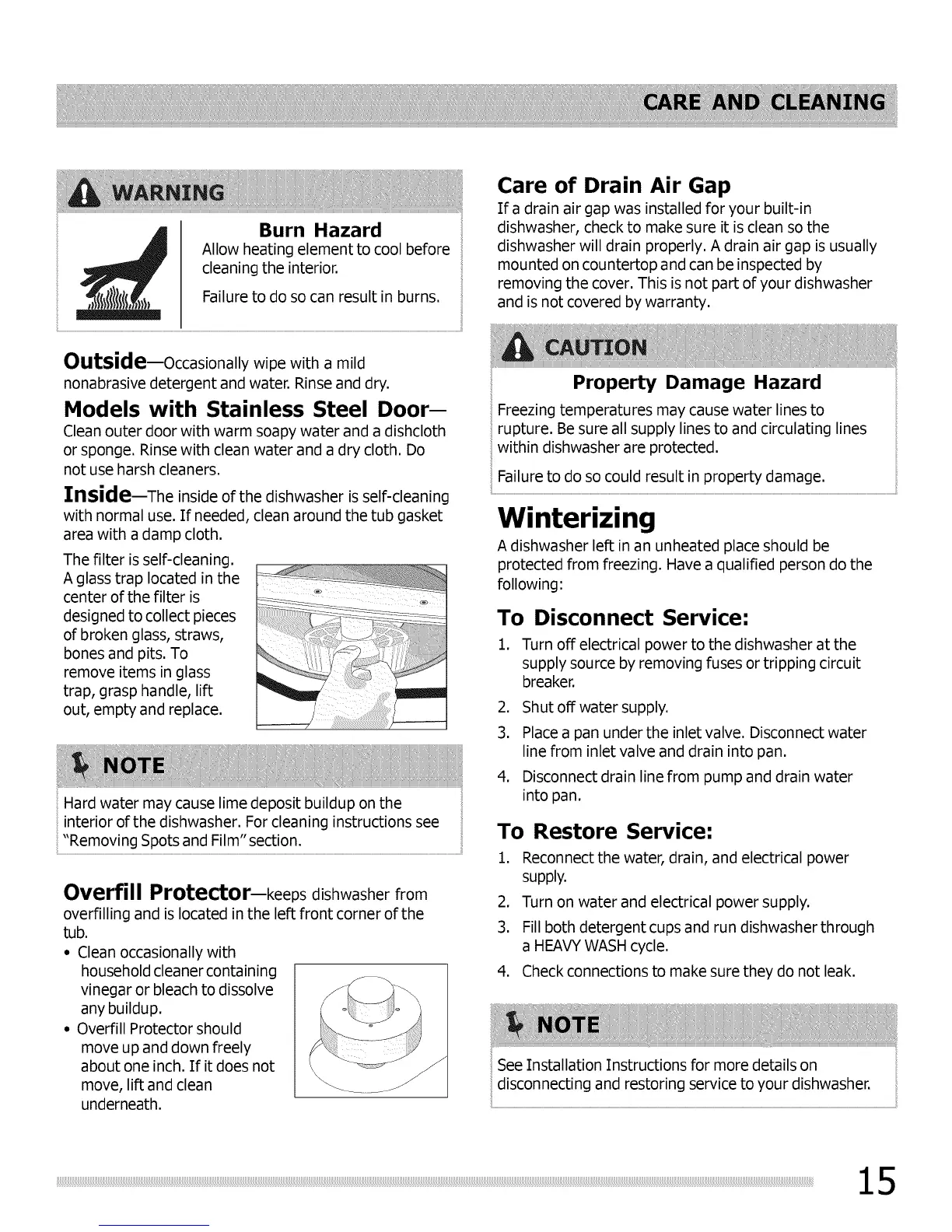 CARE AND CLEANING

WARNING

Burn Hazard

Allow heating element to cool before cleaning the interior.

Failure to do so can result in burns.

Outside—Occasionally wipe with a mild nonabrasive detergent and water. Rinse and dry.

Models with Stainless Steel Door—

Clean outer door with warm soapy water and a dishcloth or sponge. Rinse with clean water and a dry cloth. Do not use harsh cleaners.

Inside—The inside of the dishwasher is self-cleaning with normal use. If needed, clean around the tub gasket area with a damp cloth.

The filter is self-cleaning. A glass trap located in the center of the filter is designed to collect pieces of broken glass, straws, bones and pits. To remove items in glass trap, grasp handle, lift out, empty and replace.

NOTE

Hard water may cause lime deposit buildup on the interior of the dishwasher. For cleaning instructions see "Removing Spots and Film" section.

Overfill Protector—keeps dishwasher from overfilling and is located in the left front corner of the tub.

• Clean occasionally with household cleaner containing vinegar or bleach to dissolve any buildup.
• Overfill Protector should move up and down freely about one inch. If it does not move, lift and clean underneath.

Care of Drain Air Gap

If a drain air gap was installed for your built-in dishwasher, check to make sure it is clean so the dishwasher will drain properly. A drain air gap is usually mounted on countertop and can be inspected by removing the cover. This is not part of your dishwasher and is not covered by warranty.

CAUTION

Property Damage Hazard

Freezing temperatures may cause water lines to rupture. Be sure all supply lines to and circulating lines within dishwasher are protected.

Failure to do so could result in property damage.

Winterizing

A dishwasher left in an unheated place should be protected from freezing. Have a qualified person do the following:

To Disconnect Service:

1. Turn off electrical power to the dishwasher at the supply source by removing fuses or tripping circuit breaker.
2. Shut off water supply.
3. Place a pan under the inlet valve. Disconnect water line from inlet valve and drain into pan.
4. Disconnect drain line from pump and drain water into pan.

To Restore Service:

1. Reconnect the water, drain, and electrical power supply.
2. Turn on water and electrical power supply.
3. Fill both detergent cups and run dishwasher through a HEAVY WASH cycle.
4. Check connections to make sure they do not leak.

NOTE

See Installation Instructions for more details on disconnecting and restoring service to your dishwasher.

15